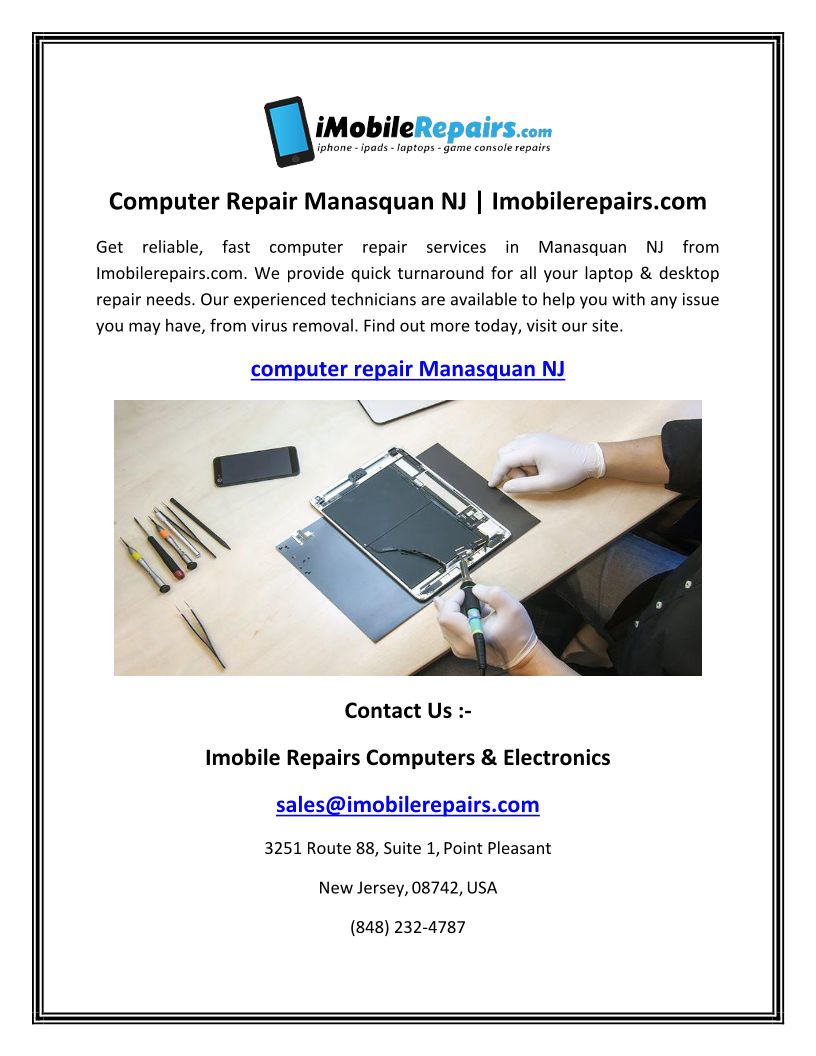 iMobileRepairs.com
iphone - ipads - laptops - game console repairs

Computer Repair Manasquan NJ | Imobilerepairs.com

Get reliable, fast computer repair services in Manasquan NJ from Imobilerepairs.com. We provide quick turnaround for all your laptop & desktop repair needs. Our experienced technicians are available to help you with any issue you may have, from virus removal. Find out more today, visit our site.

computer repair Manasquan NJ

Contact Us :-

Imobile Repairs Computers & Electronics

sales@imobilerepairs.com

3251 Route 88, Suite 1, Point Pleasant

New Jersey, 08742, USA

(848) 232-4787